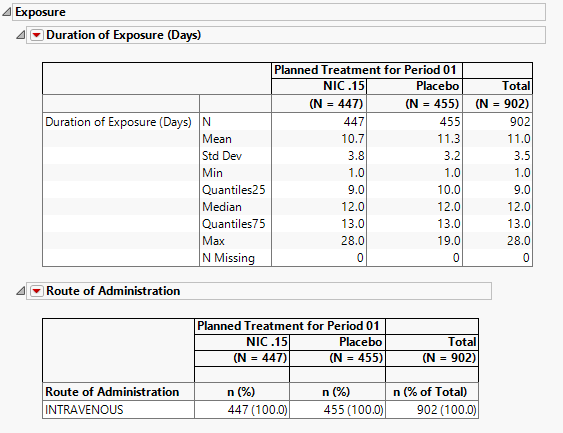 Exposure

Duration of Exposure (Days)

| | | Planned Treatment for Period 01 | | |
|---|---|---|---|---|
| | | NIC .15 | Placebo | Total |
| | | (N = 447) | (N = 455) | (N = 902) |
| Duration of Exposure (Days) | N | 447 | 455 | 902 |
| | Mean | 10.7 | 11.3 | 11.0 |
| | Std Dev | 3.8 | 3.2 | 3.5 |
| | Min | 1.0 | 1.0 | 1.0 |
| | Quantiles25 | 9.0 | 10.0 | 9.0 |
| | Median | 12.0 | 12.0 | 12.0 |
| | Quantiles75 | 13.0 | 13.0 | 13.0 |
| | Max | 28.0 | 19.0 | 28.0 |
| | N Missing | 0 | 0 | 0 |

Route of Administration

| | Planned Treatment for Period 01 | | |
|---|---|---|---|
| | NIC .15 | Placebo | Total |
| | (N = 447) | (N = 455) | (N = 902) |
| | | | |
| Route of Administration | n (%) | n (%) | n (% of Total) |
| INTRAVENOUS | 447 (100.0) | 455 (100.0) | 902 (100.0) |